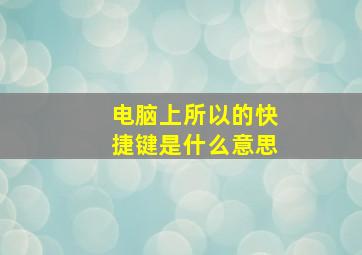 电脑上所以的快捷键是什么意思